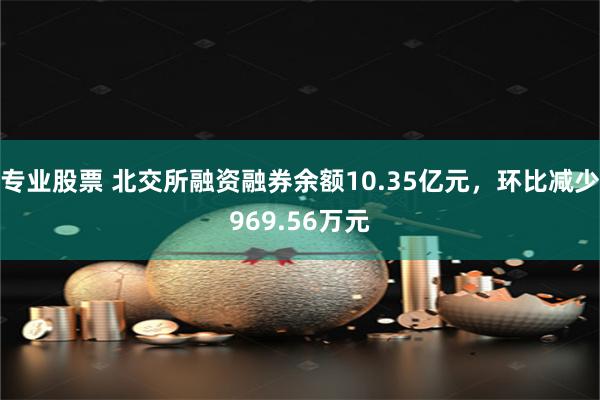 专业股票 北交所融资融券余额10.35亿元，环比减少969.56万元